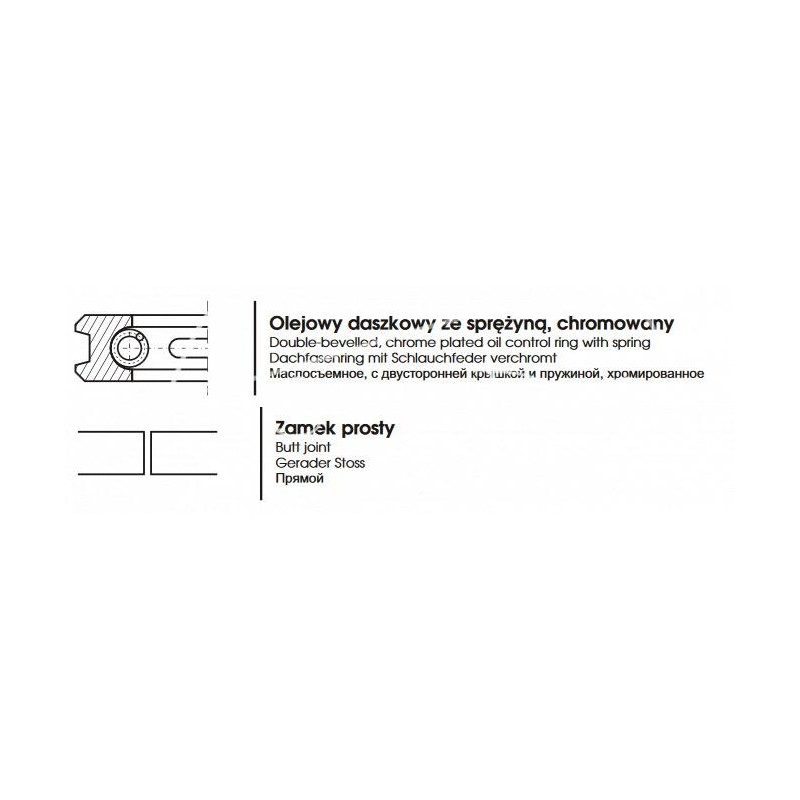 Olejowy daszkowy ze sprężyną, chromowany
Double-bevelled, chrome plated oil control ring with spring
Dachfasenring mit Schlauchfeder verchromt
Маслосъемное, с двусторонней крышкой и пружиной, хромированное

Zamek prosty
Butt joint
Gerader Stoss
Прямой